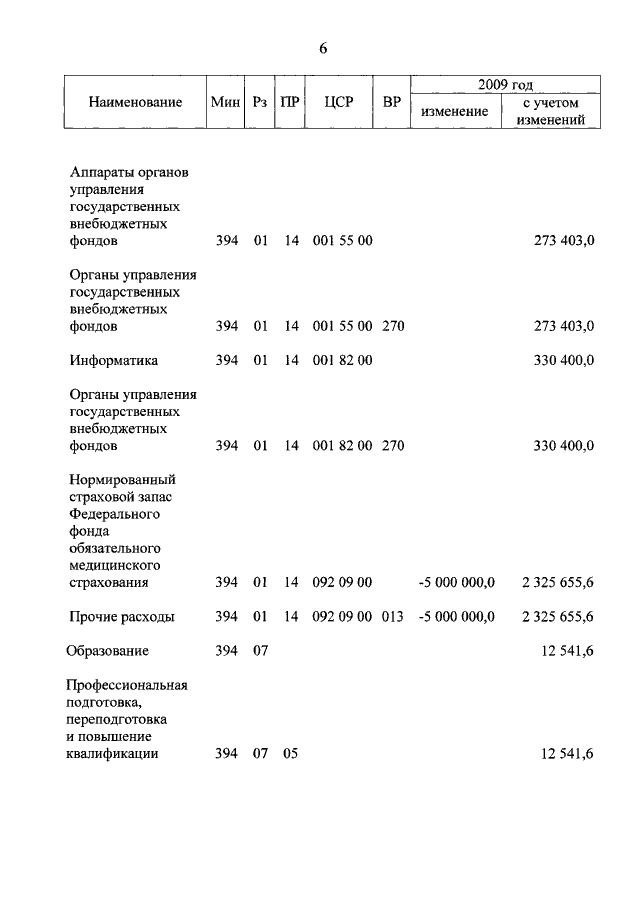 6

| Наименование | Мин | Рз | ПР | ЦСР | ВР | 2009 год изменение | 2009 год с учетом изменений |
|---|---|---|---|---|---|---|---|
| Аппараты органов управления государственных внебюджетных фондов | 394 | 01 | 14 | 001 55 00 | | | 273 403,0 |
| Органы управления государственных внебюджетных фондов | 394 | 01 | 14 | 001 55 00 | 270 | | 273 403,0 |
| Информатика | 394 | 01 | 14 | 001 82 00 | | | 330 400,0 |
| Органы управления государственных внебюджетных фондов | 394 | 01 | 14 | 001 82 00 | 270 | | 330 400,0 |
| Нормированный страховой запас Федерального фонда обязательного медицинского страхования | 394 | 01 | 14 | 092 09 00 | | -5 000 000,0 | 2 325 655,6 |
| Прочие расходы | 394 | 01 | 14 | 092 09 00 | 013 | -5 000 000,0 | 2 325 655,6 |
| Образование | 394 | 07 | | | | | 12 541,6 |
| Профессиональная подготовка, переподготовка и повышение квалификации | 394 | 07 | 05 | | | | 12 541,6 |